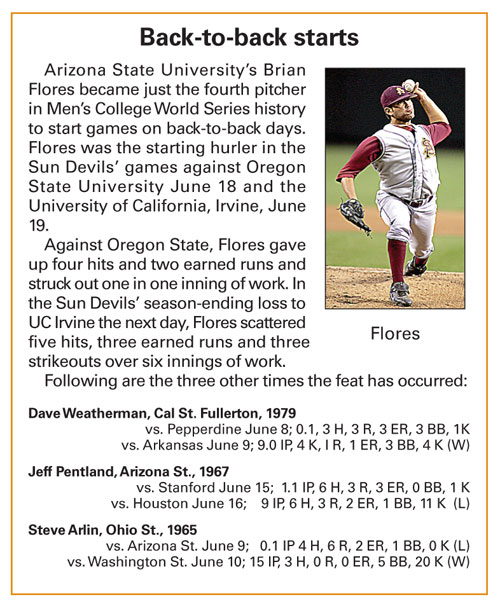 Back-to-back starts

Arizona State University's Brian Flores became just the fourth pitcher in Men's College World Series history to start games on back-to-back days. Flores was the starting hurler in the Sun Devils' games against Oregon State University June 18 and the University of California, Irvine, June 19.

Against Oregon State, Flores gave up four hits and two earned runs and struck out one in one inning of work. In the Sun Devils' season-ending loss to UC Irvine the next day, Flores scattered five hits, three earned runs and three strikeouts over six innings of work.

Flores

Following are the three other times the feat has occurred:

Dave Weatherman, Cal St. Fullerton, 1979
vs. Pepperdine June 8; 0.1, 3 H, 3 R, 3 ER, 3 BB, 1K
vs. Arkansas June 9; 9.0 IP, 4 K, I R, 1 ER, 3 BB, 4 K (W)

Jeff Pentland, Arizona St., 1967
vs. Stanford June 15; 1.1 IP, 6 H, 3 R, 3 ER, 0 BB, 1 K
vs. Houston June 16; 9 IP, 6 H, 3 R, 2 ER, 1 BB, 11 K (L)

Steve Arlin, Ohio St., 1965
vs. Arizona St. June 9; 0.1 IP 4 H, 6 R, 2 ER, 1 BB, 0 K (L)
vs. Washington St. June 10; 15 IP, 3 H, 0 R, 0 ER, 5 BB, 20 K (W)